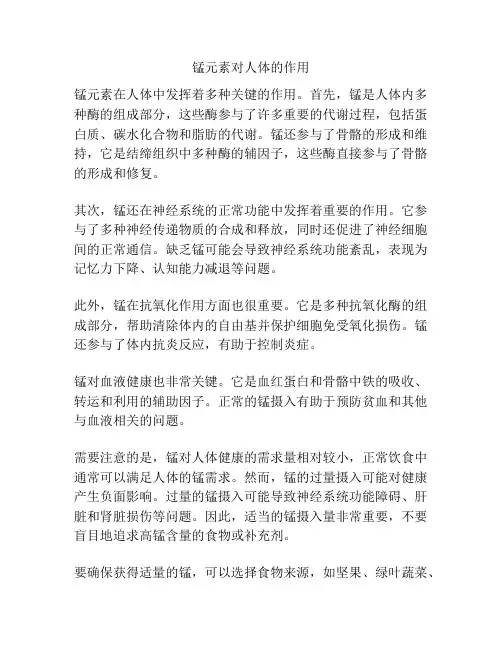 锰元素对人体的作用

锰元素在人体中发挥着多种关键的作用。首先，锰是人体内多种酶的组成部分，这些酶参与了许多重要的代谢过程，包括蛋白质、碳水化合物和脂肪的代谢。锰还参与了骨骼的形成和维持，它是结缔组织中多种酶的辅因子，这些酶直接参与了骨骼的形成和修复。

其次，锰还在神经系统的正常功能中发挥着重要的作用。它参与了多种神经传递物质的合成和释放，同时还促进了神经细胞间的正常通信。缺乏锰可能会导致神经系统功能紊乱，表现为记忆力下降、认知能力减退等问题。

此外，锰在抗氧化作用方面也很重要。它是多种抗氧化酶的组成部分，帮助清除体内的自由基并保护细胞免受氧化损伤。锰还参与了体内抗炎反应，有助于控制炎症。

锰对血液健康也非常关键。它是血红蛋白和骨骼中铁的吸收、转运和利用的辅助因子。正常的锰摄入有助于预防贫血和其他与血液相关的问题。

需要注意的是，锰对人体健康的需求量相对较小，正常饮食中通常可以满足人体的锰需求。然而，锰的过量摄入可能对健康产生负面影响。过量的锰摄入可能导致神经系统功能障碍、肝脏和肾脏损伤等问题。因此，适当的锰摄入量非常重要，不要盲目地追求高锰含量的食物或补充剂。

要确保获得适量的锰，可以选择食物来源，如坚果、绿叶蔬菜、